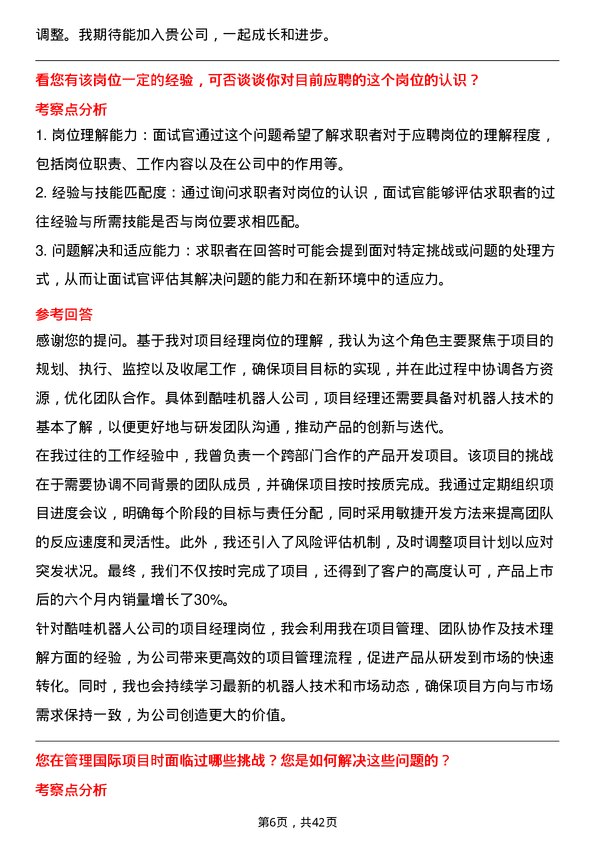 调整。我期待能加入贵公司，一起成长和进步。

看您有该岗位一定的经验，可否谈谈你对目前应聘的这个岗位的认识？

考察点分析

1. 岗位理解能力：面试官通过这个问题希望了解求职者对于应聘岗位的理解程度，包括岗位职责、工作内容以及在公司中的作用等。

2. 经验与技能匹配度：通过询问求职者对岗位的认识，面试官能够评估求职者的过往经验与所需技能是否与岗位要求相匹配。

3. 问题解决和适应能力：求职者在回答时可能会提到面对特定挑战或问题的处理方式，从而让面试官评估其解决问题的能力和在新环境中的适应力。

参考回答

感谢您的提问。基于我对项目经理岗位的理解，我认为这个角色主要聚焦于项目的规划、执行、监控以及收尾工作，确保项目目标的实现，并在此过程中协调各方资源，优化团队合作。具体到酷哇机器人公司，项目经理还需要具备对机器人技术的基本了解，以便更好地与研发团队沟通，推动产品的创新与迭代。

在我过往的工作经验中，我曾负责一个跨部门合作的产品开发项目。该项目的挑战在于需要协调不同背景的团队成员，并确保项目按时按质完成。我通过定期组织项目进度会议，明确每个阶段的目标与责任分配，同时采用敏捷开发方法来提高团队的反应速度和灵活性。此外，我还引入了风险评估机制，及时调整项目计划以应对突发状况。最终，我们不仅按时完成了项目，还得到了客户的高度认可，产品上市后的六个月内销量增长了30%。

针对酷哇机器人公司的项目经理岗位，我会利用我在项目管理、团队协作及技术理解方面的经验，为公司带来更高效的项目管理流程，促进产品从研发到市场的快速转化。同时，我也会持续学习最新的机器人技术和市场动态，确保项目方向与市场需求保持一致，为公司创造更大的价值。

您在管理国际项目时面临过哪些挑战？您是如何解决这些问题的？

考察点分析

第6页，共42页